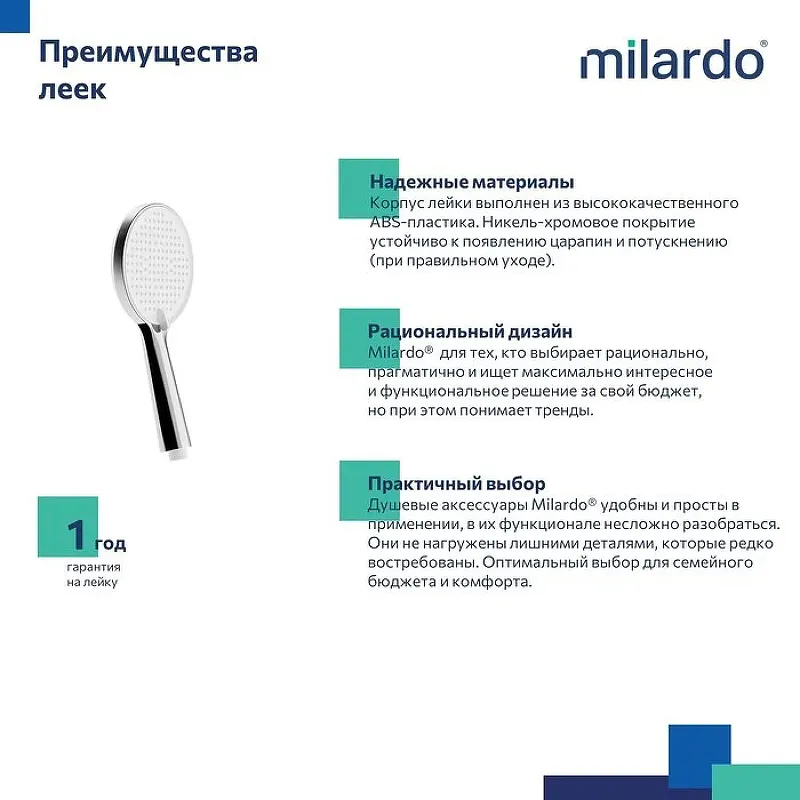 Преимущества леек

milardo®

Надежные материалы
Корпус лейки выполнен из высококачественного ABS-пластика. Никель-хромовое покрытие устойчиво к появлению царапин и потускнению (при правильном уходе).

Рациональный дизайн
Milardo® для тех, кто выбирает рационально, прагматично и ищет максимально интересное и функциональное решение за свой бюджет, но при этом понимает тренды.

Практичный выбор
Душевые аксессуары Milardo® удобны и просты в применении, в их функционале несложно разобраться. Они не нагружены лишними деталями, которые редко востребованы. Оптимальный выбор для семейного бюджета и комфорта.

1 год
гарантия
на лейку